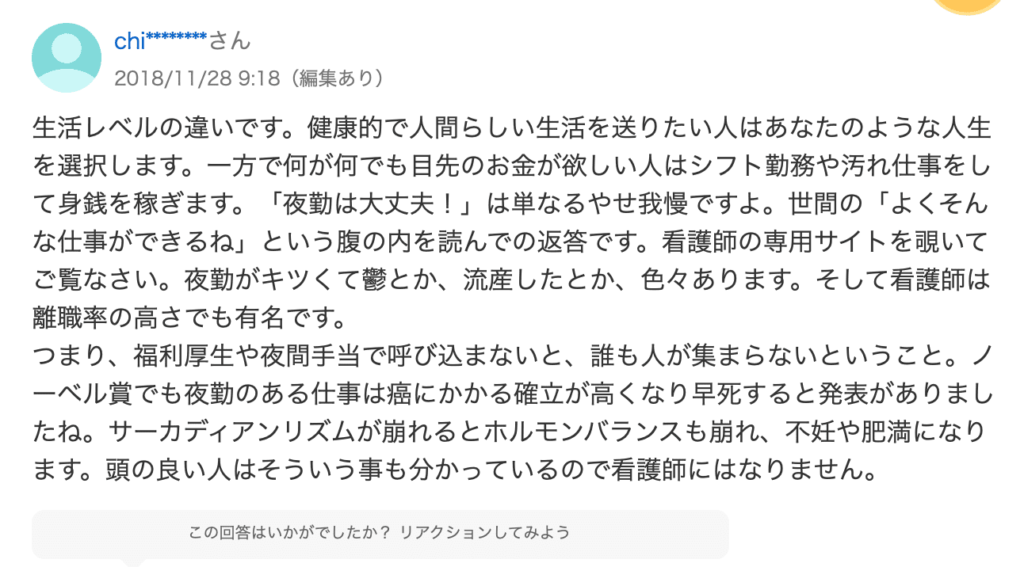 chi********さん
2018/11/28 9:18（編集あり）

生活レベルの違いです。健康的で人間らしい生活を送りたい人はあなたのような人生を選択します。一方で何が何でも目先のお金が欲しい人はシフト勤務や汚れ仕事をして身銭を稼ぎます。「夜勤は大丈夫！」は単なるやせ我慢ですよ。世間の「よくそんな仕事ができるね」という腹の内を読んでの返答です。看護師の専用サイトを覗いてご覧なさい。夜勤がキツくて鬱とか、流産したとか、色々あります。そして看護師は離職率の高さでも有名です。
つまり、福利厚生や夜間手当で呼び込まないと、誰も人が集まらないということ。ノーベル賞でも夜勤のある仕事は癌にかかる確立が高くなり早死すると発表がありましたね。サーカディアンリズムが崩れるとホルモンバランスも崩れ、不妊や肥満になります。頭の良い人はそういう事も分かっているので看護師にはなりません。

この回答はいかがでしたか？ リアクションしてみよう